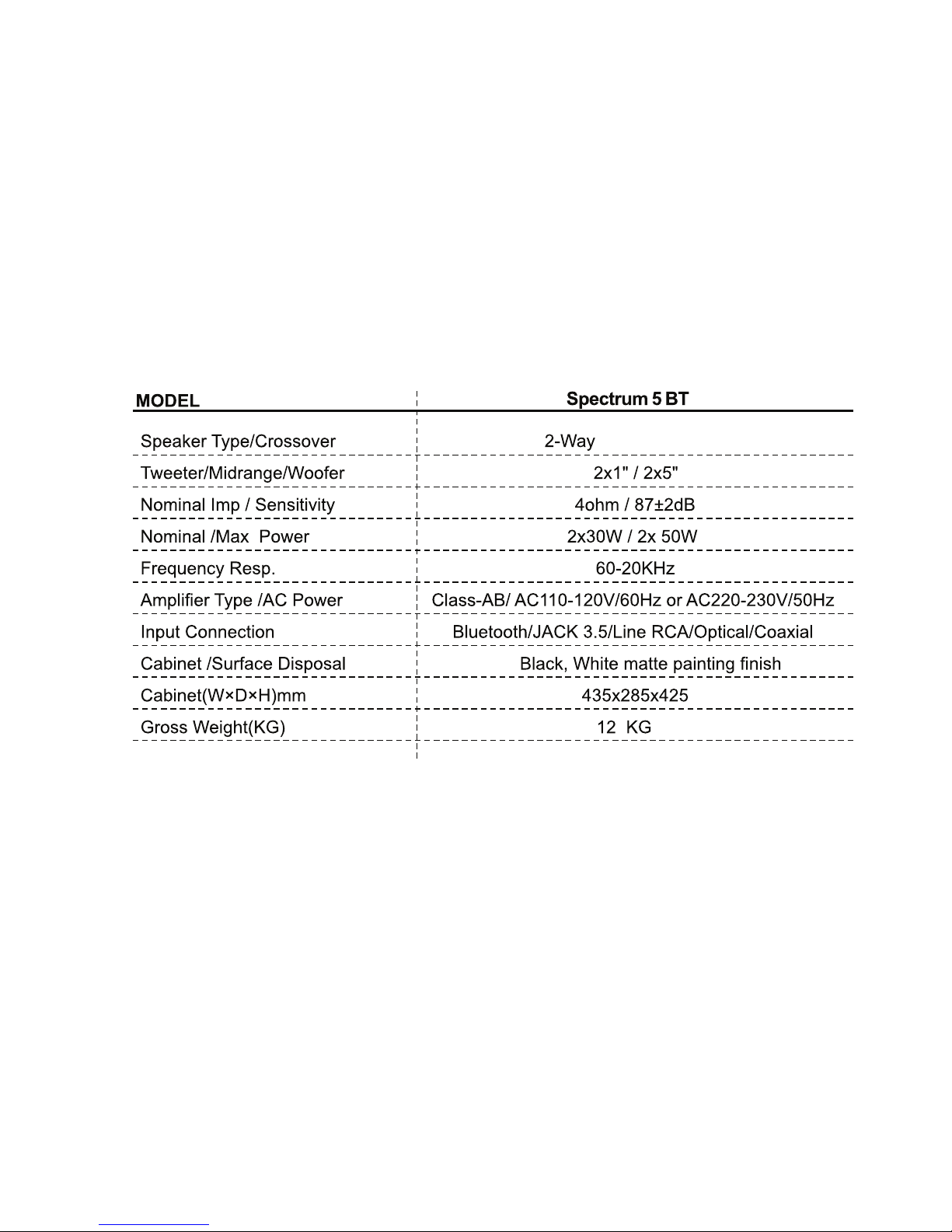 | MODEL | Spectrum 5 BT |
|---|---|
| Speaker Type/Crossover | 2-Way |
| Tweeter/Midrange/Woofer | 2x1" / 2x5" |
| Nominal Imp / Sensitivity | 4ohm / 87±2dB |
| Nominal /Max Power | 2x30W / 2x 50W |
| Frequency Resp. | 60-20KHz |
| Amplifier Type /AC Power | Class-AB/ AC110-120V/60Hz or AC220-230V/50Hz |
| Input Connection | Bluetooth/JACK 3.5/Line RCA/Optical/Coaxial |
| Cabinet /Surface Disposal | Black, White matte painting finish |
| Cabinet(W×D×H)mm | 435x285x425 |
| Gross Weight(KG) | 12 KG |